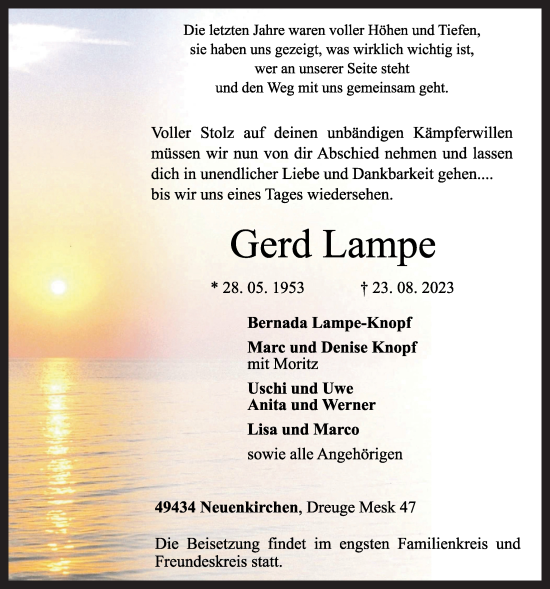 Die letzten Jahre waren voller Höhen und Tiefen,
sie haben uns gezeigt, was wirklich wichtig ist,
wer an unserer Seite steht
und den Weg mit uns gemeinsam geht.

Voller Stolz auf deinen unbändigen Kämpferwillen müssen wir nun von dir Abschied nehmen und lassen dich in unendlicher Liebe und Dankbarkeit gehen.... bis wir uns eines Tages wiedersehen.

Gerd Lampe

* 28. 05. 1953 † 23. 08. 2023

Bernada Lampe-Knopf

Marc und Denise Knopf
mit Moritz

Uschi und Uwe
Anita und Werner

Lisa und Marco

sowie alle Angehörigen

49434 Neuenkirchen, Dreuge Mesk 47

Die Beisetzung findet im engsten Familienkreis und Freundeskreis statt.